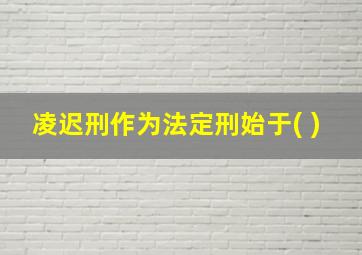 凌迟刑作为法定刑始于( )